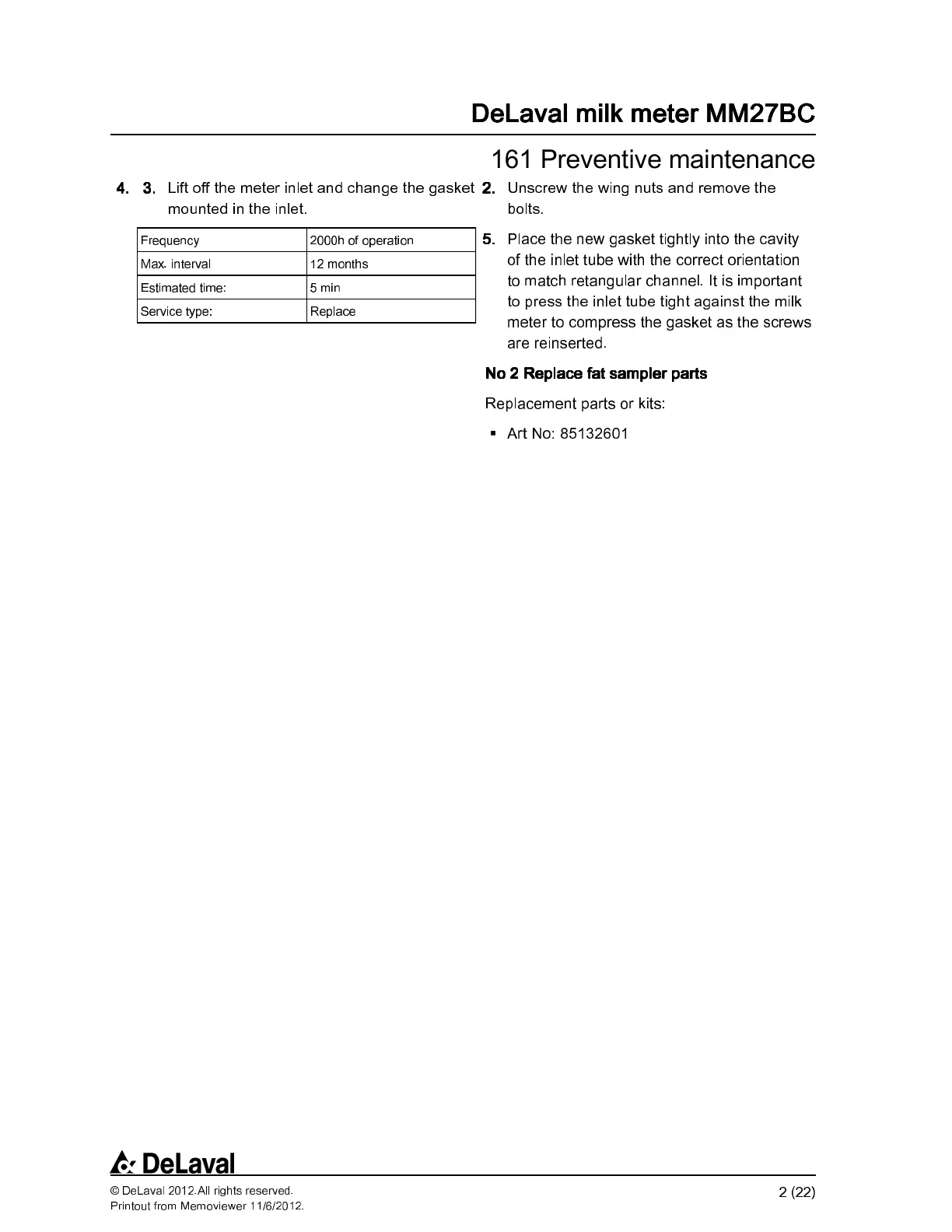 DeLaval milk meter MM27BC

161 Preventive maintenance

4. 3. Lift off the meter inlet and change the gasket mounted in the inlet.

| Frequency | 2000h of operation |
|---|---|
| Max. interval | 12 months |
| Estimated time: | 5 min |
| Service type: | Replace |

2. Unscrew the wing nuts and remove the bolts.

5. Place the new gasket tightly into the cavity of the inlet tube with the correct orientation to match retangular channel. It is important to press the inlet tube tight against the milk meter to compress the gasket as the screws are reinserted.

No 2 Replace fat sampler parts

Replacement parts or kits:

▪ Art No: 85132601

DeLaval

© DeLaval 2012.All rights reserved.
Printout from Memoviewer 11/6/2012.

2 (22)